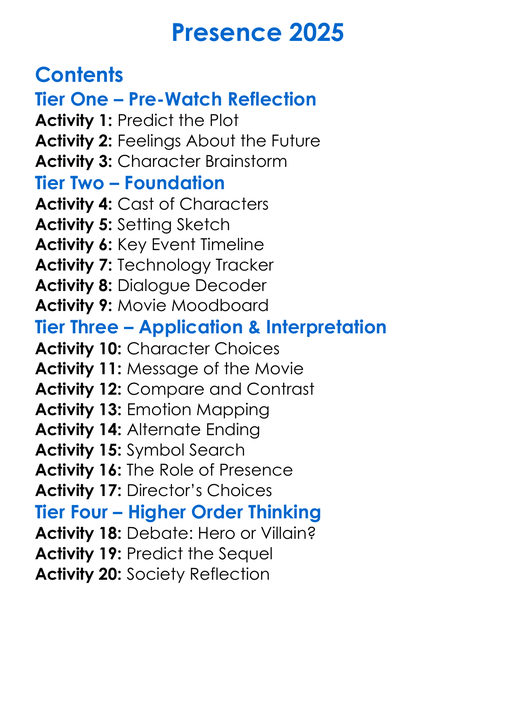 Presence 2025

Contents
Tier One – Pre-Watch Reflection
Activity 1: Predict the Plot
Activity 2: Feelings About the Future
Activity 3: Character Brainstorm
Tier Two – Foundation
Activity 4: Cast of Characters
Activity 5: Setting Sketch
Activity 6: Key Event Timeline
Activity 7: Technology Tracker
Activity 8: Dialogue Decoder
Activity 9: Movie Moodboard
Tier Three – Application & Interpretation
Activity 10: Character Choices
Activity 11: Message of the Movie
Activity 12: Compare and Contrast
Activity 13: Emotion Mapping
Activity 14: Alternate Ending
Activity 15: Symbol Search
Activity 16: The Role of Presence
Activity 17: Director's Choices
Tier Four – Higher Order Thinking
Activity 18: Debate: Hero or Villain?
Activity 19: Predict the Sequel
Activity 20: Society Reflection